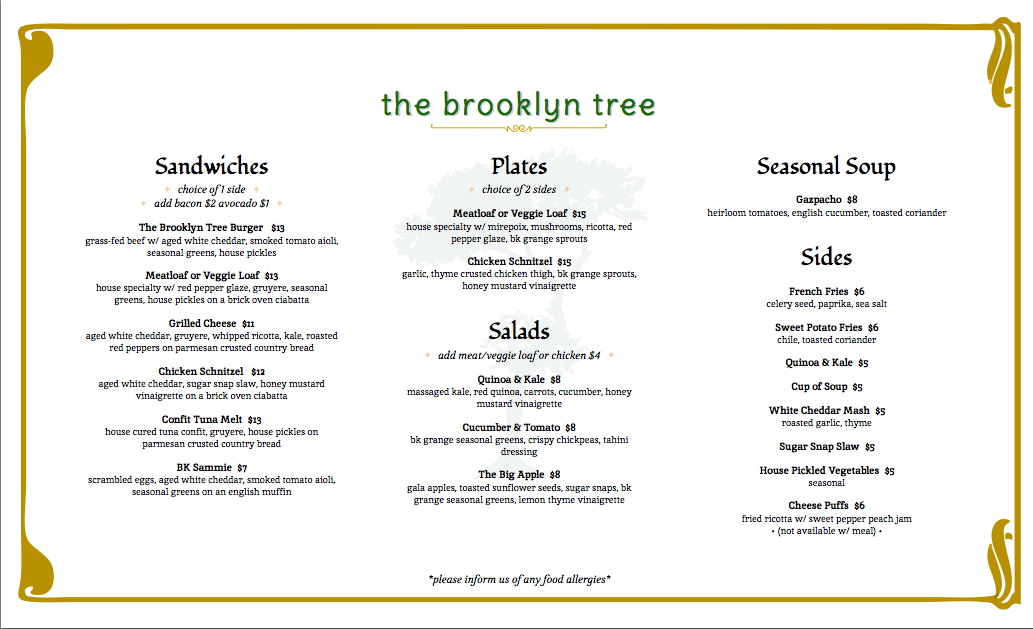 the brooklyn tree

Sandwiches
choice of 1 side
add bacon $2 avocado $1

The Brooklyn Tree Burger $13
grass-fed beef w/ aged white cheddar, smoked tomato aioli, seasonal greens, house pickles

Meatloaf or Veggie Loaf $13
house specialty w/ red pepper glaze, gruyere, seasonal greens, house pickles on a brick oven ciabatta

Grilled Cheese $11
aged white cheddar, gruyere, whipped ricotta, kale, roasted red peppers on parmesan crusted country bread

Chicken Schnitzel $12
aged white cheddar, sugar snap slaw, honey mustard vinaigrette on a brick oven ciabatta

Confit Tuna Melt $13
house cured tuna confit, gruyere, house pickles on parmesan crusted country bread

BK Sammie $7
scrambled eggs, aged white cheddar, smoked tomato aioli, seasonal greens on an english muffin

Plates
choice of 2 sides

Meatloaf or Veggie Loaf $15
house specialty w/ mirepoix, mushrooms, ricotta, red pepper glaze, bk grange sprouts

Chicken Schnitzel $15
garlic, thyme crusted chicken thigh, bk grange sprouts, honey mustard vinaigrette

Salads
add meat/veggie loaf or chicken $4

Quinoa & Kale $8
massaged kale, red quinoa, carrots, cucumber, honey mustard vinaigrette

Cucumber & Tomato $8
bk grange seasonal greens, crispy chickpeas, tahini dressing

The Big Apple $8
gala apples, toasted sunflower seeds, sugar snaps, bk grange seasonal greens, lemon thyme vinaigrette

Seasonal Soup

Gazpacho $8
heirloom tomatoes, english cucumber, toasted coriander

Sides

French Fries $6
celery seed, paprika, sea salt

Sweet Potato Fries $6
chile, toasted coriander

Quinoa & Kale $5

Cup of Soup $5

White Cheddar Mash $5
roasted garlic, thyme

Sugar Snap Slaw $5

House Pickled Vegetables $5
seasonal

Cheese Puffs $6
fried ricotta w/ sweet pepper peach jam
• (not available w/ meal) •

*please inform us of any food allergies*